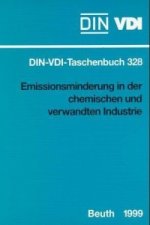 DIN VDI

DIN-VDI-Taschenbuch 328

Emissionsminderung in der chemischen und verwandten Industrie

Beuth 1999